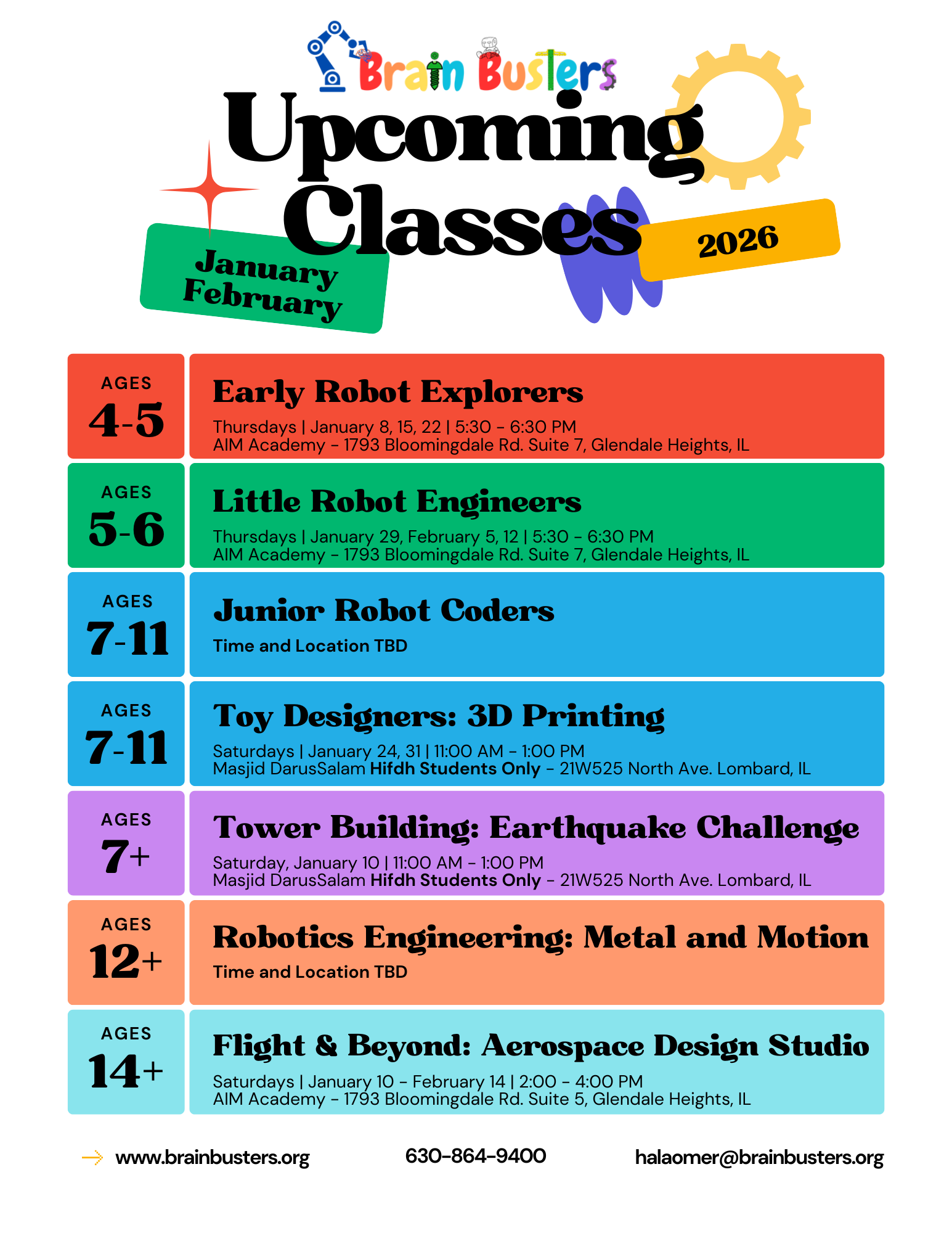 Brain Busters

Upcoming Classes

January February

2026

AGES 4-5

Early Robot Explorers

Thursdays | January 8, 15, 22 | 5:30 - 6:30 PM
AIM Academy - 1793 Bloomingdale Rd. Suite 7, Glendale Heights, IL

AGES 5-6

Little Robot Engineers

Thursdays | January 29, February 5, 12 | 5:30 - 6:30 PM
AIM Academy - 1793 Bloomingdale Rd. Suite 7, Glendale Heights, IL

AGES 7-11

Junior Robot Coders

Time and Location TBD

AGES 7-11

Toy Designers: 3D Printing

Saturdays | January 24, 31 | 11:00 AM - 1:00 PM
Masjid DarusSalam Hifdh Students Only - 21W525 North Ave. Lombard, IL

AGES 7+

Tower Building: Earthquake Challenge

Saturday, January 10 | 11:00 AM - 1:00 PM
Masjid DarusSalam Hifdh Students Only - 21W525 North Ave. Lombard, IL

AGES 12+

Robotics Engineering: Metal and Motion

Time and Location TBD

AGES 14+

Flight & Beyond: Aerospace Design Studio

Saturdays | January 10 - February 14 | 2:00 - 4:00 PM
AIM Academy - 1793 Bloomingdale Rd. Suite 5, Glendale Heights, IL

www.brainbusters.org 630-864-9400 halaomer@brainbusters.org